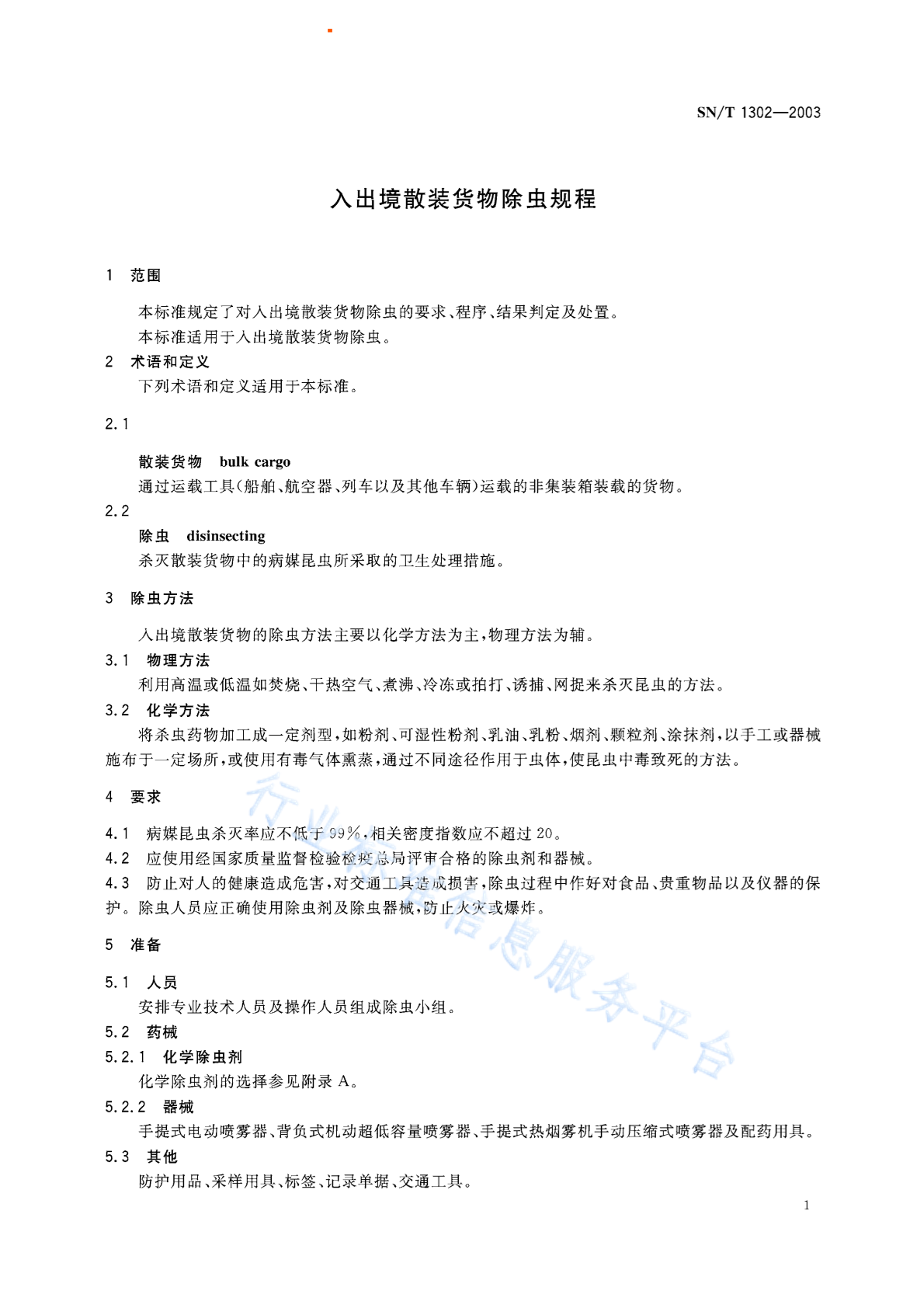 SN/T 1302—2003

入出境散装货物除虫规程

1 范围

本标准规定了对入出境散装货物除虫的要求、程序、结果判定及处置。

本标准适用于入出境散装货物除虫。

2 术语和定义

下列术语和定义适用于本标准。

2.1

散装货物 bulk cargo

通过运载工具(船舶、航空器、列车以及其他车辆)运载的非集装箱装载的货物。

2.2

除虫 disinsecting

杀灭散装货物中的病媒昆虫所采取的卫生处理措施。

3 除虫方法

入出境散装货物的除虫方法主要以化学方法为主,物理方法为辅。

3.1 物理方法

利用高温或低温如焚烧、干热空气、煮沸、冷冻或拍打、诱捕、网捉来杀灭昆虫的方法。

3.2 化学方法

将杀虫药物加工成一定剂型,如粉剂、可湿性粉剂、乳油、乳粉、烟剂、颗粒剂、涂抹剂,以手工或器械施布于一定场所,或使用有毒气体熏蒸,通过不同途径作用于虫体,使昆虫中毒致死的方法。

4 要求

4.1 病媒昆虫杀灭率应不低于99%,相关密度指数应不超过20。

4.2 应使用经国家质量监督检验检疫总局评审合格的除虫剂和器械。

4.3 防止对人的健康造成危害,对交通工具造成损害,除虫过程中作好对食品、贵重物品以及仪器的保护。除虫人员应正确使用除虫剂及除虫器械,防止火灾或爆炸。

5 准备

5.1 人员

安排专业技术人员及操作人员组成除虫小组。

5.2 药械

5.2.1 化学除虫剂

化学除虫剂的选择参见附录A。

5.2.2 器械

手提式电动喷雾器、背负式机动超低容量喷雾器、手提式热烟雾机手动压缩式喷雾器及配药用具。

5.3 其他

防护用品、采样用具、标签、记录单据、交通工具。

1

行业标准信息服务平台